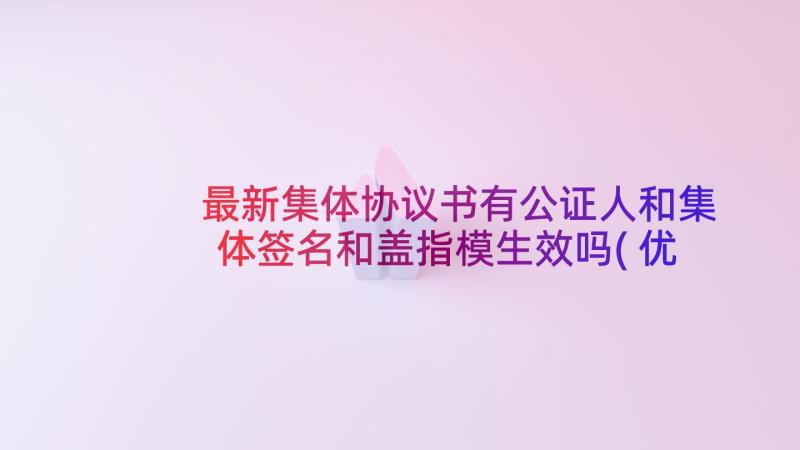 最新集体协议书有公证人和集体签名和盖指模生效吗(优